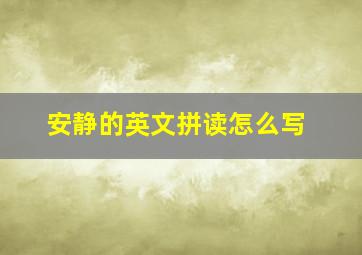 安静的英文拼读怎么写